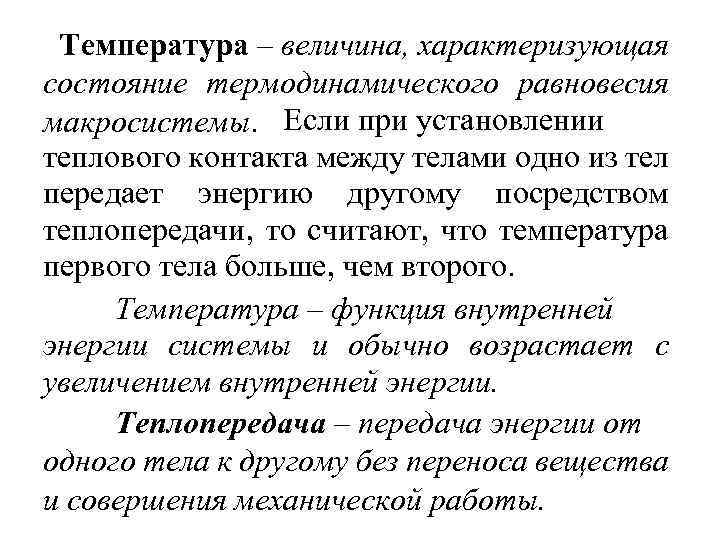 Температура – величина, характеризующая состояние термодинамического равновесия макросистемы. Если при установлении теплового контакта между телами одно из тел передает энергию другому посредством теплопередачи, то считают, что температура первого тела больше, чем второго.

Температура – функция внутренней энергии системы и обычно возрастает с увеличением внутренней энергии.

Теплопередача – передача энергии от одного тела к другому без переноса вещества и совершения механической работы.